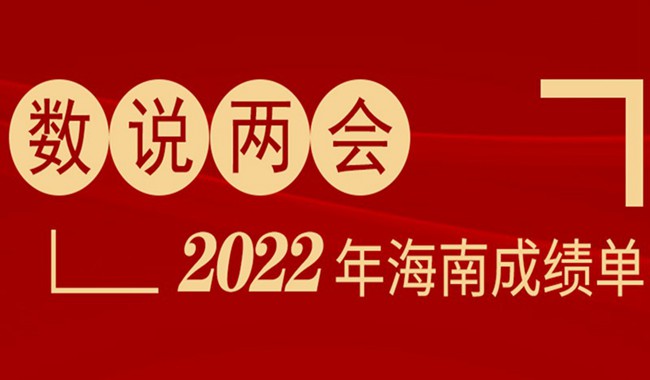 数说两会

2022年海南成绩单